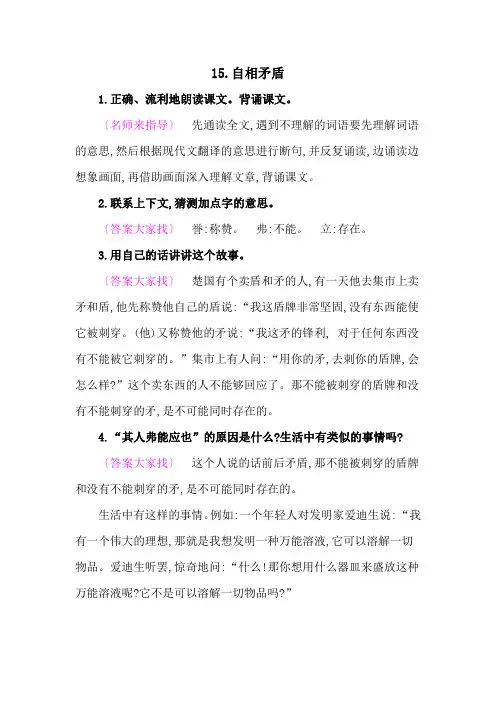 15.自相矛盾

1.正确、流利地朗读课文。背诵课文。

〔名师来指导〕 先通读全文,遇到不理解的词语要先理解词语的意思,然后根据现代文翻译的意思进行断句,并反复诵读,边诵读边想象画面,再借助画面深入理解文章,背诵课文。

2.联系上下文,猜测加点字的意思。

〔答案大家找〕 誉:称赞。 弗:不能。 立:存在。

3.用自己的话讲讲这个故事。

〔答案大家找〕 楚国有个卖盾和矛的人,有一天他去集市上卖矛和盾,他先称赞他自己的盾说:“我这盾牌非常坚固,没有东西能使它被刺穿。(他)又称赞他的矛说:“我这矛的锋利, 对于任何东西没有不能被它刺穿的。”集市上有人问:“用你的矛,去刺你的盾牌,会怎么样?”这个卖东西的人不能够回应了。那不能被刺穿的盾牌和没有不能刺穿的矛,是不可能同时存在的。

4.“其人弗能应也”的原因是什么?生活中有类似的事情吗?

〔答案大家找〕 这个人说的话前后矛盾,那不能被刺穿的盾牌和没有不能刺穿的矛,是不可能同时存在的。

生活中有这样的事情。例如:一个年轻人对发明家爱迪生说:“我有一个伟大的理想,那就是我想发明一种万能溶液,它可以溶解一切物品。爱迪生听罢,惊奇地问:“什么!那你想用什么器皿来盛放这种万能溶液呢?它不是可以溶解一切物品吗?”